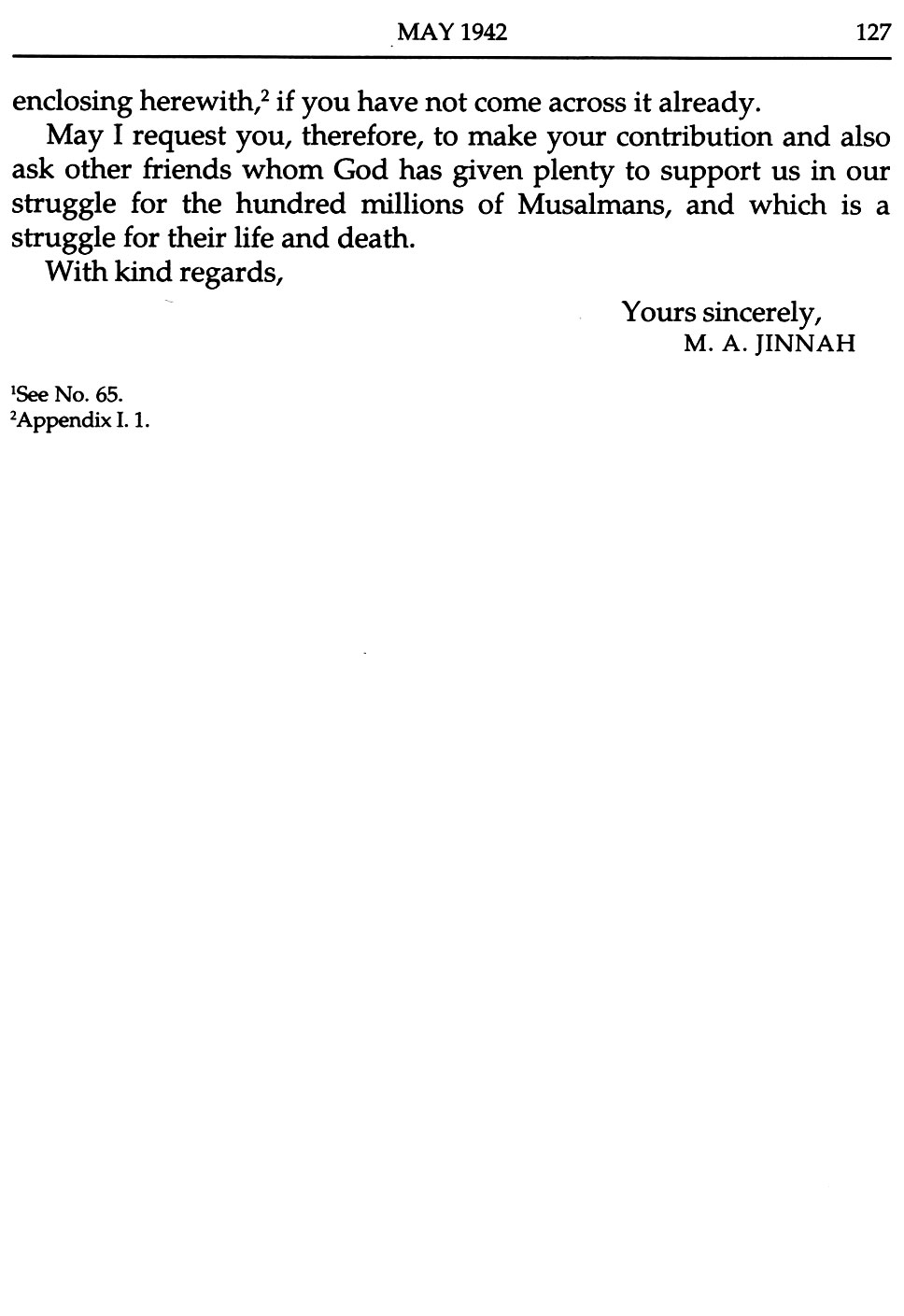 MAY 1942 127

enclosing herewith,$^2$ if you have not come across it already.

May I request you, therefore, to make your contribution and also ask other friends whom God has given plenty to support us in our struggle for the hundred millions of Musalmans, and which is a struggle for their life and death.

With kind regards,

Yours sincerely,
M. A. JINNAH

$^1$See No. 65.
$^2$Appendix I. 1.